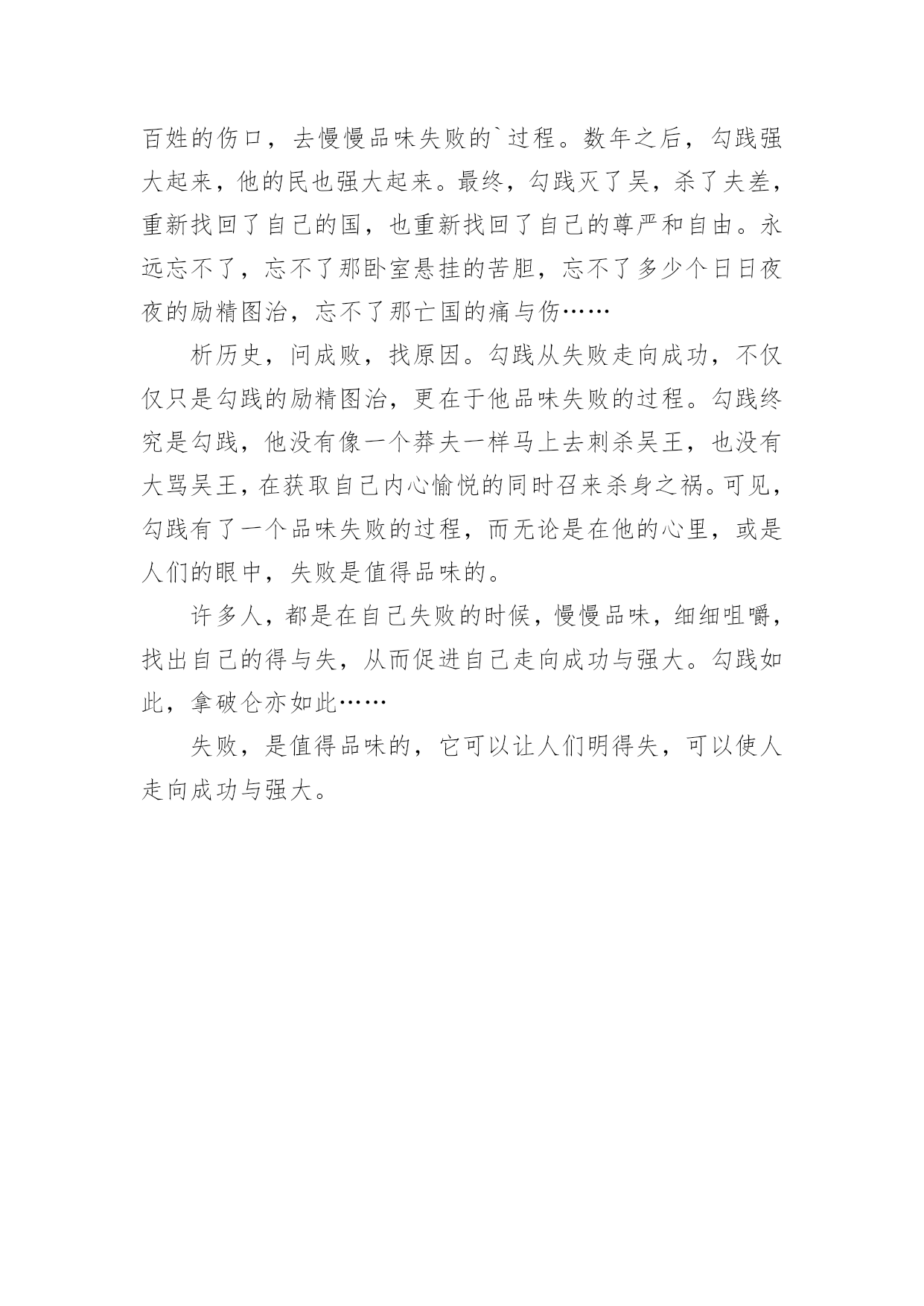 百姓的伤口，去慢慢品味失败的`过程。数年之后，勾践强大起来，他的民也强大起来。最终，勾践灭了吴，杀了夫差，重新找回了自己的国，也重新找回了自己的尊严和自由。永远忘不了，忘不了那卧室悬挂的苦胆，忘不了多少个日日夜夜的励精图治，忘不了那亡国的痛与伤……

析历史，问成败，找原因。勾践从失败走向成功，不仅仅只是勾践的励精图治，更在于他品味失败的过程。勾践终究是勾践，他没有像一个莽夫一样马上去刺杀吴王，也没有大骂吴王，在获取自己内心愉悦的同时召来杀身之祸。可见，勾践有了一个品味失败的过程，而无论是在他的心里，或是人们的眼中，失败是值得品味的。

许多人，都是在自己失败的时候，慢慢品味，细细咀嚼，找出自己的得与失，从而促进自己走向成功与强大。勾践如此，拿破仑亦如此……

失败，是值得品味的，它可以让人们明得失，可以使人走向成功与强大。